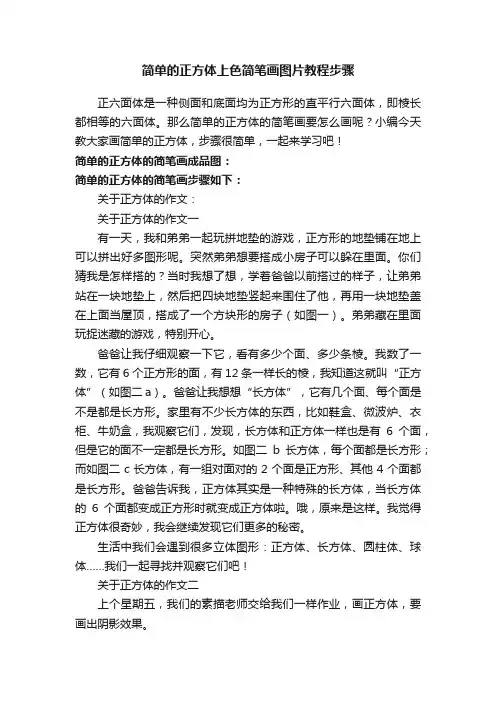 简单的正方体上色简笔画图片教程步骤

正六面体是一种侧面和底面均为正方形的直平行六面体，即棱长都相等的六面体。那么简单的正方体的简笔画要怎么画呢？小编今天教大家画简单的正方体，步骤很简单，一起来学习吧！

简单的正方体的简笔画成品图：

简单的正方体的简笔画步骤如下：

关于正方体的作文：

关于正方体的作文一

有一天，我和弟弟一起玩拼地垫的游戏，正方形的地垫铺在地上可以拼出好多图形呢。突然弟弟想要搭成小房子可以躲在里面。你们猜我是怎样搭的？当时我想了想，学着爸爸以前搭过的样子，让弟弟站在一块地垫上，然后把四块地垫竖起来围住了他，再用一块地垫盖在上面当屋顶，搭成了一个方块形的房子（如图一）。弟弟藏在里面玩捉迷藏的游戏，特别开心。

爸爸让我仔细观察一下它，看有多少个面、多少条棱。我数了一数，它有 6 个正方形的面，有 12 条一样长的棱，我知道这就叫“正方体”（如图二 a）。爸爸让我想想“长方体”，它有几个面、每个面是不是都是长方形。家里有不少长方体的东西，比如鞋盒、微波炉、衣柜、牛奶盒，我观察它们，发现，长方体和正方体一样也是有 6 个面，但是它的面不一定都是长方形。如图二 b 长方体，每个面都是长方形；而如图二 c 长方体，有一组对面对的 2 个面是正方形、其他 4 个面都是长方形。爸爸告诉我，正方体其实是一种特殊的长方体，当长方体的 6 个面都变成正方形时就变成正方体啦。哦，原来是这样。我觉得正方体很奇妙，我会继续发现它们更多的秘密。

生活中我们会遇到很多立体图形：正方体、长方体、圆柱体、球体……我们一起寻找并观察它们吧！

关于正方体的作文二

上个星期五，我们的素描老师交给我们一样作业，画正方体，要画出阴影效果。